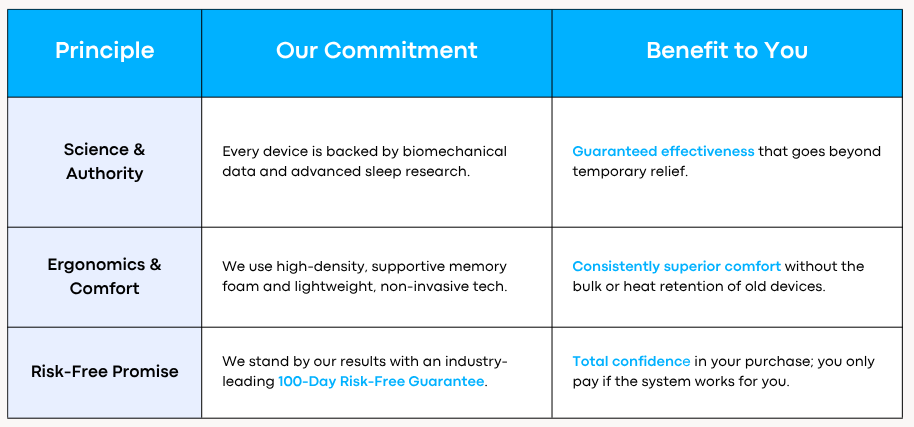 | Principle | Our Commitment | Benefit to You |
|---|---|---|
| Science & Authority | Every device is backed by biomechanical data and advanced sleep research. | Guaranteed effectiveness that goes beyond temporary relief. |
| Ergonomics & Comfort | We use high-density, supportive memory foam and lightweight, non-invasive tech. | Consistently superior comfort without the bulk or heat retention of old devices. |
| Risk-Free Promise | We stand by our results with an industry-leading 100-Day Risk-Free Guarantee. | Total confidence in your purchase; you only pay if the system works for you. |